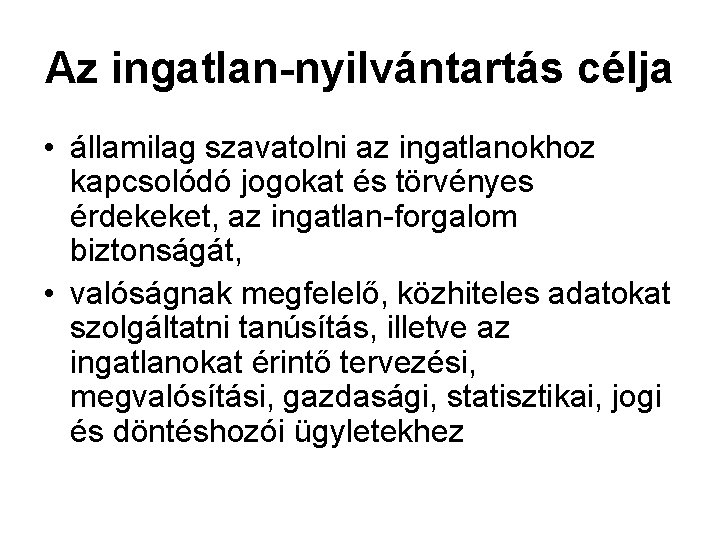 Az ingatlan-nyilvántartás célja

• államilag szavatolni az ingatlanokhoz kapcsolódó jogokat és törvényes érdekeket, az ingatlan-forgalom biztonságát,

• valóságnak megfelelő, közhiteles adatokat szolgáltatni tanúsítás, illetve az ingatlanokat érintő tervezési, megvalósítási, gazdasági, statisztikai, jogi és döntéshozói ügyletekhez